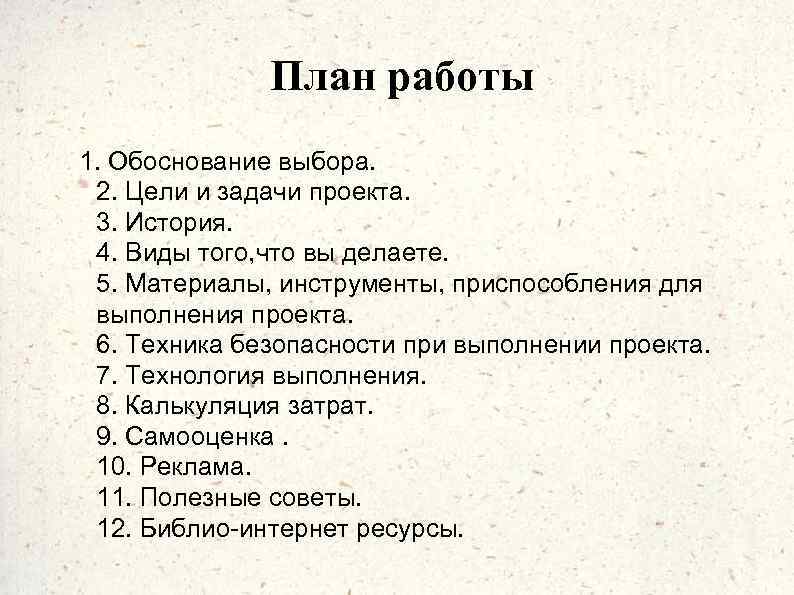 План работы

1. Обоснование выбора.
2. Цели и задачи проекта.
3. История.
4. Виды того,что вы делаете.
5. Материалы, инструменты, приспособления для выполнения проекта.
6. Техника безопасности при выполнении проекта.
7. Технология выполнения.
8. Калькуляция затрат.
9. Самооценка .
10. Реклама.
11. Полезные советы.
12. Библио-интернет ресурсы.